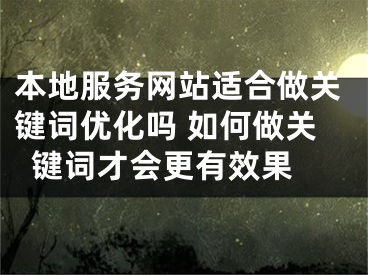 本地服务网站适合做关键词优化吗 如何做关键词才会更有效果